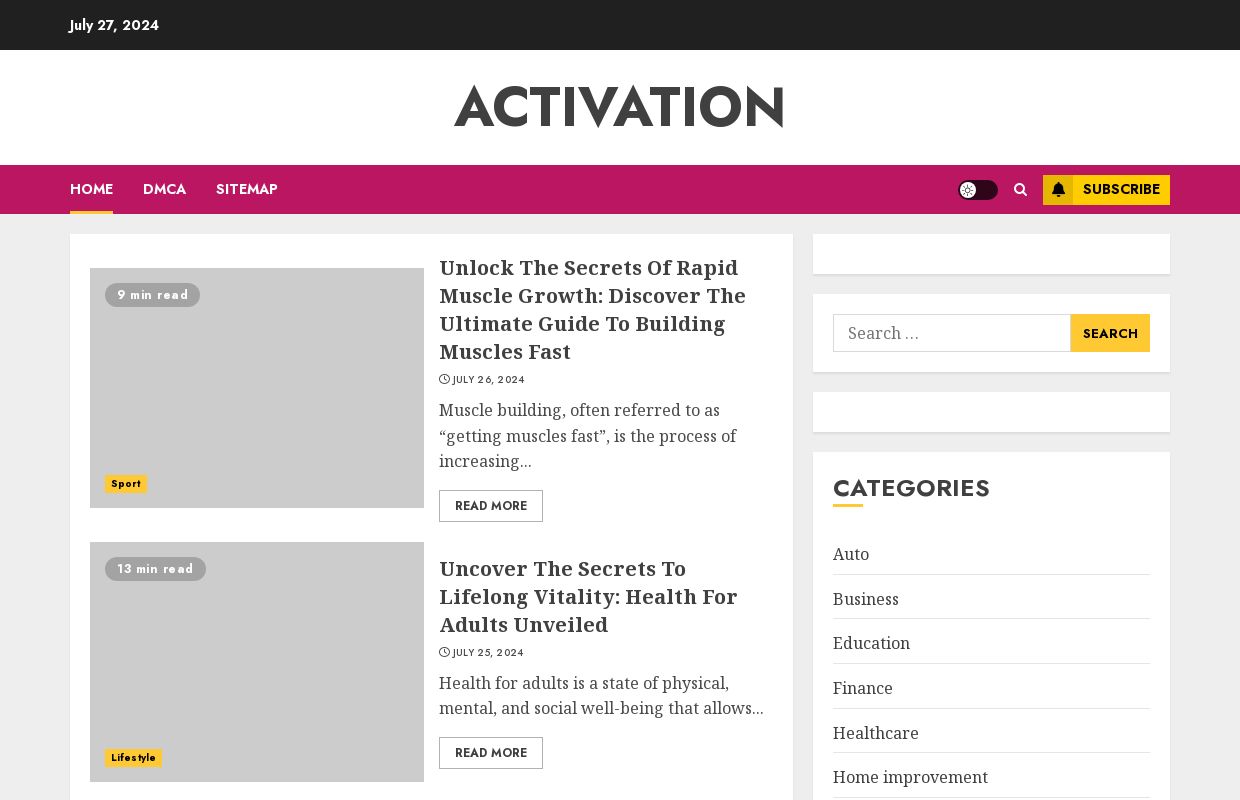 July 27, 2024

ACTIVATION

HOME DMCA SITEMAP

SUBSCRIBE

9 min read

Sport

Unlock The Secrets Of Rapid Muscle Growth: Discover The Ultimate Guide To Building Muscles Fast

JULY 26, 2024

Muscle building, often referred to as “getting muscles fast”, is the process of increasing...

READ MORE

13 min read

Lifestyle

Uncover The Secrets To Lifelong Vitality: Health For Adults Unveiled

JULY 25, 2024

Health for adults is a state of physical, mental, and social well-being that allows...

READ MORE

Search …

SEARCH

CATEGORIES

Auto

Business

Education

Finance

Healthcare

Home improvement